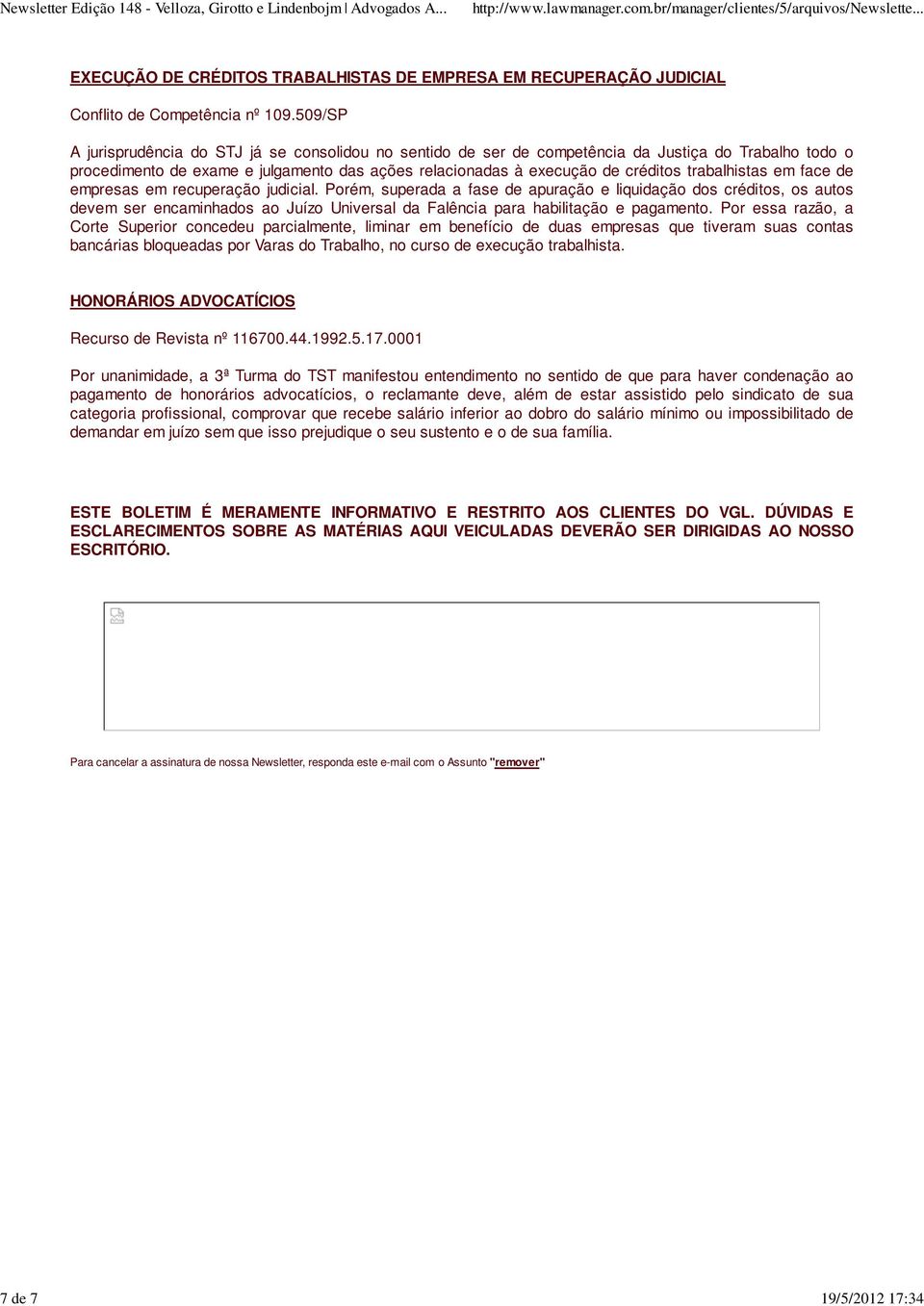 Newsletter Edição 148 - Velloza, Girotto e Lindenbojm | Advogados A... http://www.lawmanager.com.br/manager/clientes/5/arquivos/Newslette...

EXECUÇÃO DE CRÉDITOS TRABALHISTAS DE EMPRESA EM RECUPERAÇÃO JUDICIAL

Conflito de Competência nº 109.509/SP

A jurisprudência do STJ já se consolidou no sentido de ser de competência da Justiça do Trabalho todo o procedimento de exame e julgamento das ações relacionadas à execução de créditos trabalhistas em face de empresas em recuperação judicial. Porém, superada a fase de apuração e liquidação dos créditos, os autos devem ser encaminhados ao Juízo Universal da Falência para habilitação e pagamento. Por essa razão, a Corte Superior concedeu parcialmente, liminar em benefício de duas empresas que tiveram suas contas bancárias bloqueadas por Varas do Trabalho, no curso de execução trabalhista.

HONORÁRIOS ADVOCATÍCIOS

Recurso de Revista nº 116700.44.1992.5.17.0001

Por unanimidade, a 3ª Turma do TST manifestou entendimento no sentido de que para haver condenação ao pagamento de honorários advocatícios, o reclamante deve, além de estar assistido pelo sindicato de sua categoria profissional, comprovar que recebe salário inferior ao dobro do salário mínimo ou impossibilitado de demandar em juízo sem que isso prejudique o seu sustento e o de sua família.

ESTE BOLETIM É MERAMENTE INFORMATIVO E RESTRITO AOS CLIENTES DO VGL. DÚVIDAS E ESCLARECIMENTOS SOBRE AS MATÉRIAS AQUI VEICULADAS DEVERÃO SER DIRIGIDAS AO NOSSO ESCRITÓRIO.

Para cancelar a assinatura de nossa Newsletter, responda este e-mail com o Assunto "remover"

7 de 7 19/5/2012 17:34